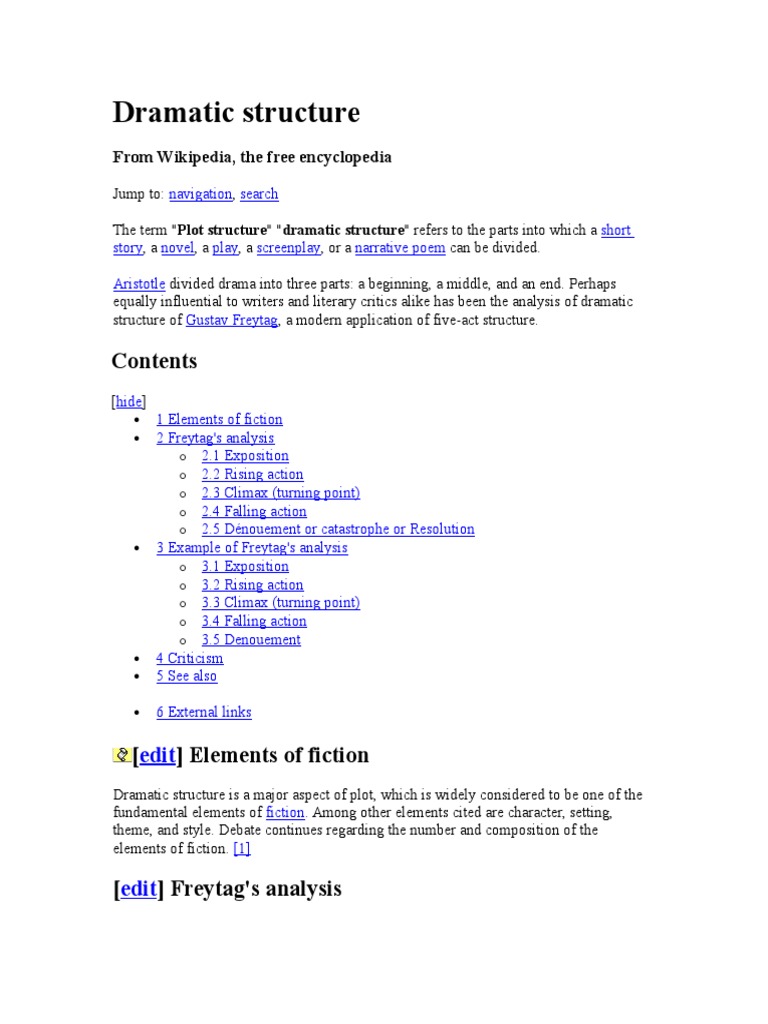 Dramatic structure

From Wikipedia, the free encyclopedia

Jump to: navigation, search

The term "Plot structure" "dramatic structure" refers to the parts into which a short story, a novel, a play, a screenplay, or a narrative poem can be divided.

Aristotle divided drama into three parts: a beginning, a middle, and an end. Perhaps equally influential to writers and literary critics alike has been the analysis of dramatic structure of Gustav Freytag, a modern application of five-act structure.

Contents

[hide]
• 1 Elements of fiction
• 2 Freytag's analysis
o 2.1 Exposition
o 2.2 Rising action
o 2.3 Climax (turning point)
o 2.4 Falling action
o 2.5 Dénouement or catastrophe or Resolution
• 3 Example of Freytag's analysis
o 3.1 Exposition
o 3.2 Rising action
o 3.3 Climax (turning point)
o 3.4 Falling action
o 3.5 Denouement
• 4 Criticism
• 5 See also
• 6 External links

[edit] Elements of fiction

Dramatic structure is a major aspect of plot, which is widely considered to be one of the fundamental elements of fiction. Among other elements cited are character, setting, theme, and style. Debate continues regarding the number and composition of the elements of fiction. [1]

[edit] Freytag's analysis